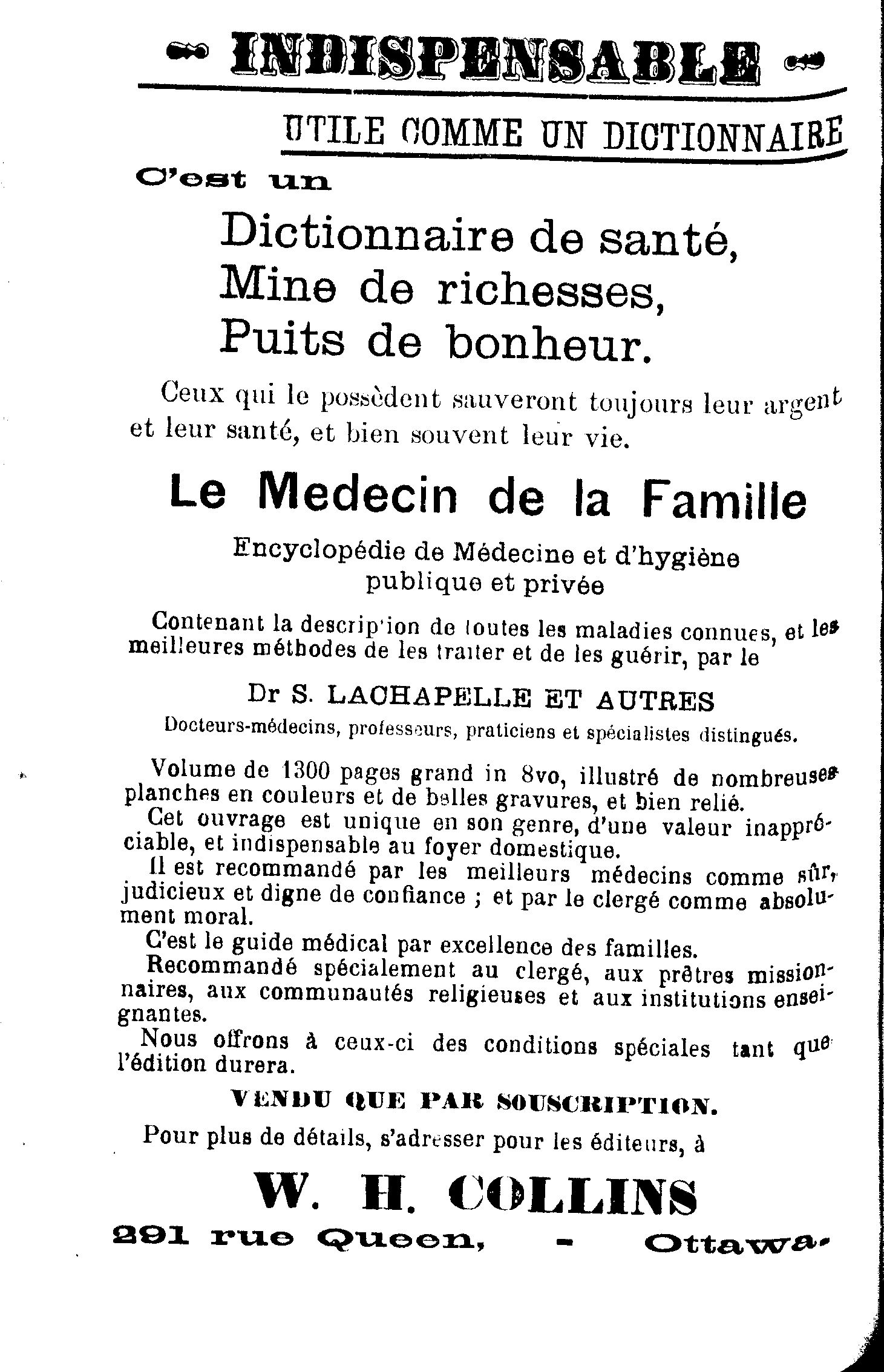 INDISPENSABLE

UTILE COMME UN DICTIONNAIRE

C'est un

Dictionnaire de santé,
Mine de richesses,
Puits de bonheur.

Ceux qui le possèdent sauveront toujours leur argent et leur santé, et bien souvent leur vie.

Le Medecin de la Famille

Encyclopédie de Médecine et d'hygiène publique et privée

Contenant la descrip'ion de toutes les maladies connues, et les meilleures méthodes de les traiter et de les guérir, par le

Dr S. LACHAPELLE ET AUTRES

Docteurs-médecins, professeurs, praticiens et spécialistes distingués.

Volume de 1300 pages grand in 8vo, illustré de nombreuses planches en couleurs et de belles gravures, et bien relié.

Cet ouvrage est unique en son genre, d'une valeur inappréciable, et indispensable au foyer domestique.

Il est recommandé par les meilleurs médecins comme sûr, judicieux et digne de confiance ; et par le clergé comme absolument moral.

C'est le guide médical par excellence des familles.

Recommandé spécialement au clergé, aux prêtres missionnaires, aux communautés religieuses et aux institutions enseignantes.

Nous offrons à ceux-ci des conditions spéciales tant que l'édition durera.

VENDU QUE PAR SOUSCRIPTION.

Pour plus de détails, s'adresser pour les éditeurs, à

W. H. COLLINS

291 rue Queen, - Ottawa.